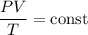 $\frac{PV}{T} = \text{const}$